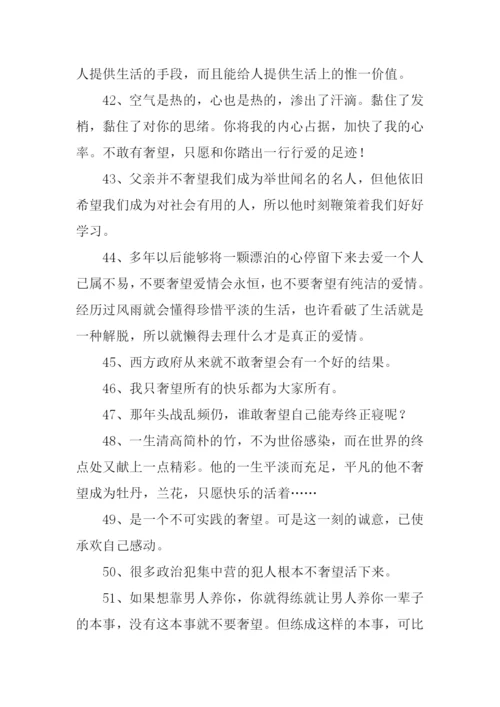 人提供生活的手段，而且能给人提供生活上的惟一价值。

42、空气是热的，心也是热的，渗出了汗滴。黏住了发梢，黏住了对你的思绪。你将我的内心占据，加快了我的心率。不敢有奢望，只愿和你踏出一行行爱的足迹！

43、父亲并不奢望我们成为举世闻名的名人，但他依旧希望我们成为对社会有用的人，所以他时刻鞭策着我们好好学习。

44、多年以后能够将一颗漂泊的心停留下来去爱一个人已属不易，不要奢望爱情会永恒，也不要奢望有纯洁的爱情。经历过风雨就会懂得珍惜平淡的生活，也许看破了生活就是一种解脱，所以就懒得去理什么才是真正的爱情。

45、西方政府从来就不敢奢望会有一个好的结果。

46、我只奢望所有的快乐都为大家所有。

47、那年头战乱频仍，谁敢奢望自己能寿终正寝呢？

48、一生清高简朴的竹，不为世俗感染，而在世界的终点处又献上一点精彩。他的一生平淡而充足，平凡的他不奢望成为牡丹，兰花，只愿快乐的活着……

49、是一个不可实践的奢望。可是这一刻的诚意，已使承欢自己感动。

50、很多政治犯集中营的犯人根本不奢望活下来。

51、如果想靠男人养你，你就得练就让男人养你一辈子的本事，没有这本事就不要奢望。但练成这样的本事，可比